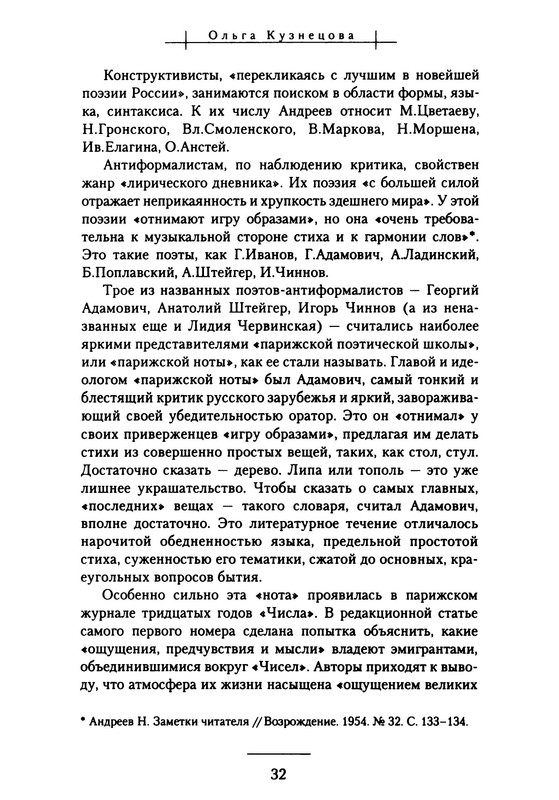 Ольга Кузнецова

Конструктивисты, «перекликаясь с лучшим в новейшей поэзии России», занимаются поиском в области формы, языка, синтаксиса. К их числу Андреев относит М.Цветаеву, Н.Гронского, Вл.Смоленского, В.Маркова, Н.Моршена, Ив.Елагина, О.Анстей.

Антиформалистам, по наблюдению критика, свойствен жанр «лирического дневника». Их поэзия «с большей силой отражает неприкаянность и хрупкость здешнего мира». У этой поэзии «отнимают игру образами», но она «очень требовательна к музыкальной стороне стиха и к гармонии слов»*. Это такие поэты, как Г.Иванов, Г.Адамович, А.Ладинский, Б.Поплавский, А.Штейгер, И.Чиннов.

Трое из названных поэтов-антиформалистов — Георгий Адамович, Анатолий Штейгер, Игорь Чиннов (а из неназванных еще и Лидия Червинская) — считались наиболее яркими представителями «парижской поэтической школы», или «парижской ноты», как ее стали называть. Главой и идеологом «парижской ноты» был Адамович, самый тонкий и блестящий критик русского зарубежья и яркий, завораживающий своей убедительностью оратор. Это он «отнимал» у своих приверженцев «игру образами», предлагая им делать стихи из совершенно простых вещей, таких, как стол, стул. Достаточно сказать — дерево. Липа или тополь — это уже лишнее украшательство. Чтобы сказать о самых главных, «последних» вещах — такого словаря, считал Адамович, вполне достаточно. Это литературное течение отличалось нарочитой обедненностью языка, предельной простотой стиха, суженностью его тематики, сжатой до основных, краеугольных вопросов бытия.

Особенно сильно эта «нота» проявилась в парижском журнале тридцатых годов «Числа». В редакционной статье самого первого номера сделана попытка объяснить, какие «ощущения, предчувствия и мысли» владеют эмигрантами, объединившимися вокруг «Чисел». Авторы приходят к выводу, что атмосфера их жизни насыщена «ощущением великих

* Андреев Н. Заметки читателя // Возрождение. 1954. № 32. С. 133–134.

32